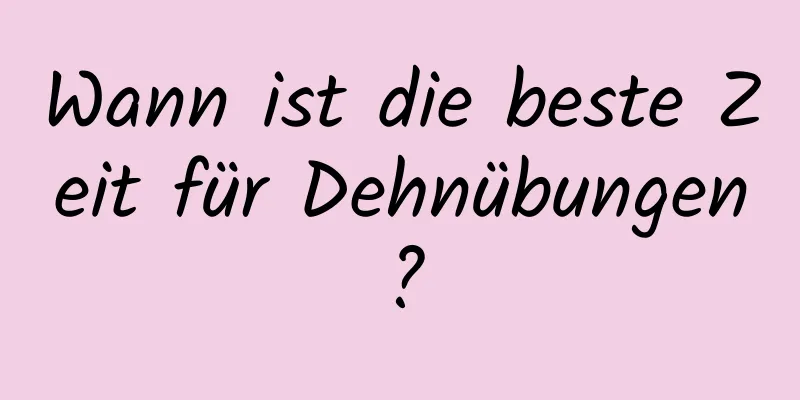 Wann ist die beste Zeit für Dehnübungen?